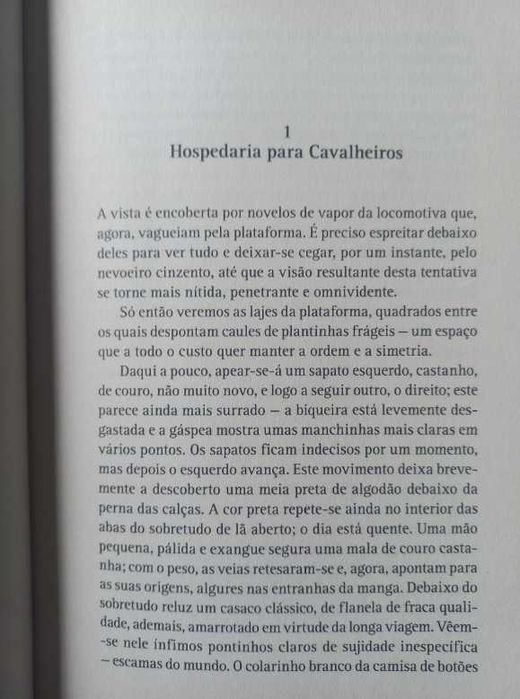 1
Hospedaria para Cavalheiros

A vista é encoberta por novelos de vapor da locomotiva que, agora, vagueiam pela plataforma. É preciso espreitar debaixo deles para ver tudo e deixar-se cegar, por um instante, pelo nevoeiro cinzento, até que a visão resultante desta tentativa se torne mais nítida, penetrante e omnividente.

Só então veremos as lajes da plataforma, quadrados entre os quais despontam caules de plantinhas frágeis — um espaço que a todo o custo quer manter a ordem e a simetria.

Daqui a pouco, apear-se-á um sapato esquerdo, castanho, de couro, não muito novo, e logo a seguir outro, o direito; este parece ainda mais surrado — a biqueira está levemente desgastada e a gáspea mostra umas manchinhas mais claras em vários pontos. Os sapatos ficam indecisos por um momento, mas depois o esquerdo avança. Este movimento deixa brevemente a descoberto uma meia preta de algodão debaixo da perna das calças. A cor preta repete-se ainda no interior das abas do sobretudo de lã aberto; o dia está quente. Uma mão pequena, pálida e exangue segura uma mala de couro castanha; com o peso, as veias retesaram-se e, agora, apontam para as suas origens, algures nas entranhas da manga. Debaixo do sobretudo reluz um casaco clássico, de flanela de fraca qualidade, ademais, amarrotado em virtude da longa viagem. Vêem-se nele ínfimos pontinhos claros de sujidade inespecífica — escamas do mundo. O colarinho branco da camisa de botões